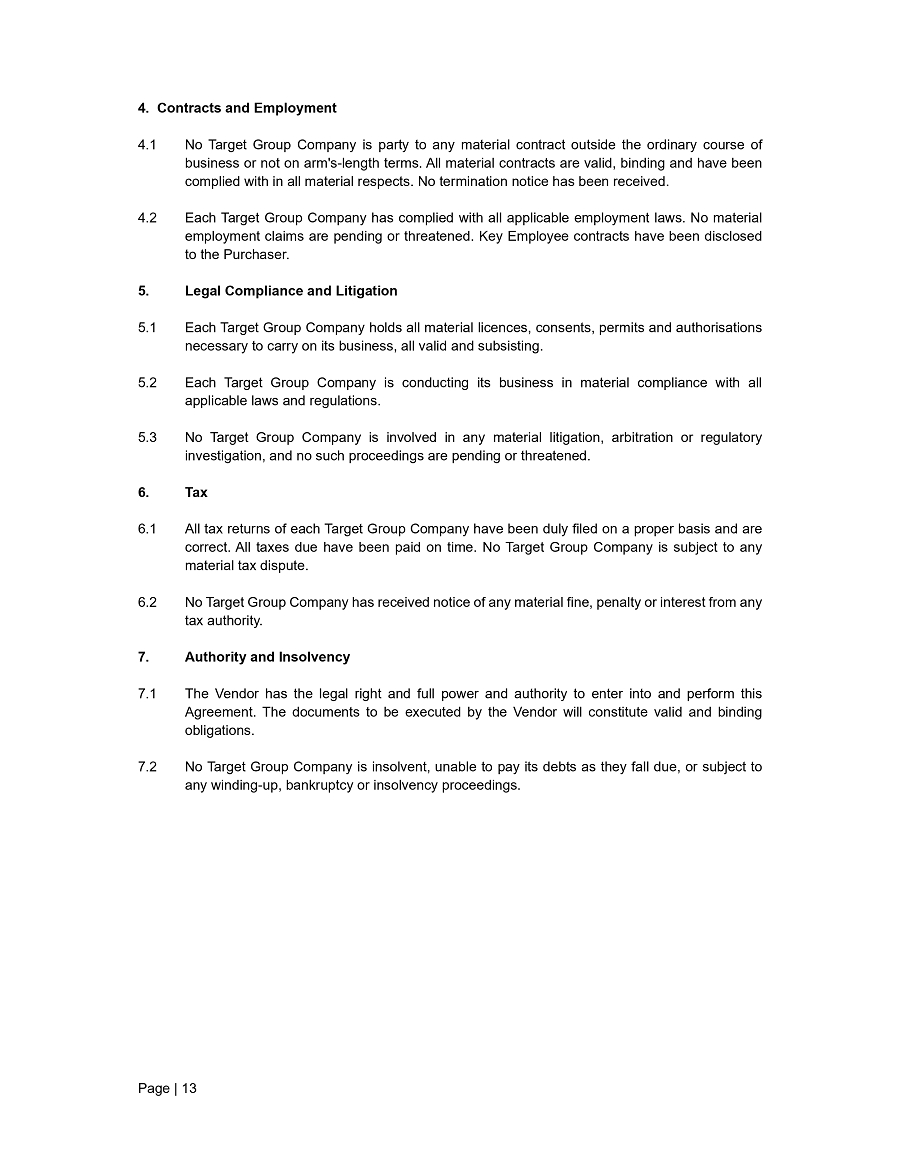 4. Contracts and Employment

4.1 No Target Group Company is party to any material contract outside the ordinary course of business or not on arm's-length terms. All material contracts are valid, binding and have been complied with in all material respects. No termination notice has been received.

4.2 Each Target Group Company has complied with all applicable employment laws. No material employment claims are pending or threatened. Key Employee contracts have been disclosed to the Purchaser.

5. Legal Compliance and Litigation

5.1 Each Target Group Company holds all material licences, consents, permits and authorisations necessary to carry on its business, all valid and subsisting.

5.2 Each Target Group Company is conducting its business in material compliance with all applicable laws and regulations.

5.3 No Target Group Company is involved in any material litigation, arbitration or regulatory investigation, and no such proceedings are pending or threatened.

6. Tax

6.1 All tax returns of each Target Group Company have been duly filed on a proper basis and are correct. All taxes due have been paid on time. No Target Group Company is subject to any material tax dispute.

6.2 No Target Group Company has received notice of any material fine, penalty or interest from any tax authority.

7. Authority and Insolvency

7.1 The Vendor has the legal right and full power and authority to enter into and perform this Agreement. The documents to be executed by the Vendor will constitute valid and binding obligations.

7.2 No Target Group Company is insolvent, unable to pay its debts as they fall due, or subject to any winding-up, bankruptcy or insolvency proceedings.

Page | 13